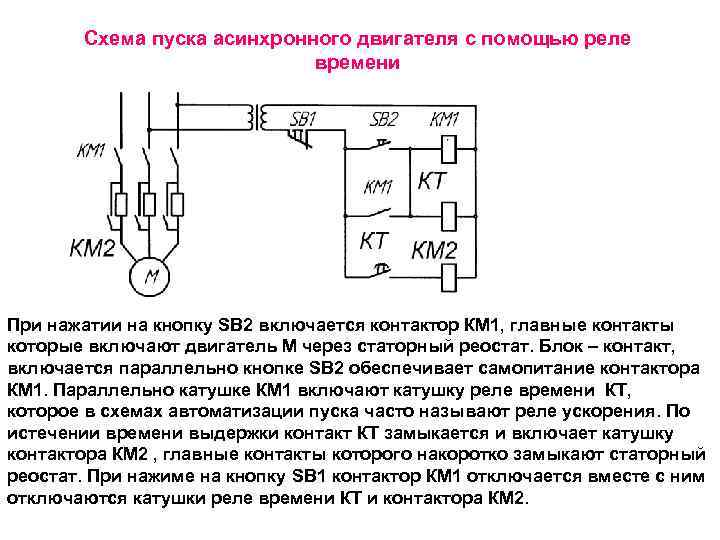 Схема пуска асинхронного двигателя с помощью реле времени

КМ1

КМ2

М

SB1

SB2

КМ1

КМ1

КТ

КТ

КМ2

При нажатии на кнопку SB2 включается контактор КМ1, главные контакты которые включают двигатель М через статорный реостат. Блок – контакт, включается параллельно кнопке SB2 обеспечивает самопитание контактора КМ1. Параллельно катушке КМ1 включают катушку реле времени КТ, которое в схемах автоматизации пуска часто называют реле ускорения. По истечении времени выдержки контакт КТ замыкается и включает катушку контактора КМ2 , главные контакты которого накоротко замыкают статорный реостат. При нажиме на кнопку SB1 контактор КМ1 отключается вместе с ним отключаются катушки реле времени КТ и контактора КМ2.